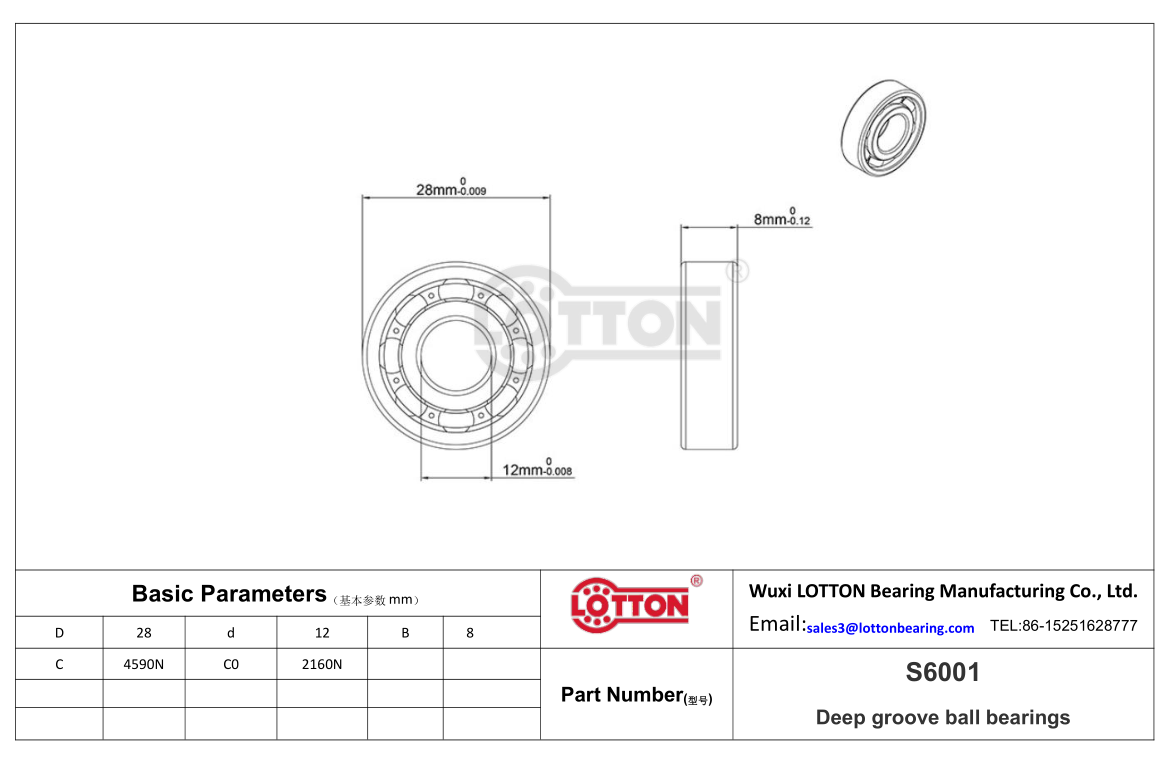 $28mm^{0}_{-0.009}$

$8mm^{0}_{-0.12}$

LOTTON ®

$12mm^{0}_{-0.008}$

Basic Parameters（基本参数 mm）

| D | 28 | d | 12 | B | 8 |
|---|---|---|---|---|---|
| C | 4590N | C0 | 2160N | | |
| | | | | | |
| | | | | | |

LOTTON ®

Wuxi LOTTON Bearing Manufacturing Co., Ltd.

Email:sales3@lottonbearing.com TEL:86-15251628777

Part Number(型号)

S6001

Deep groove ball bearings